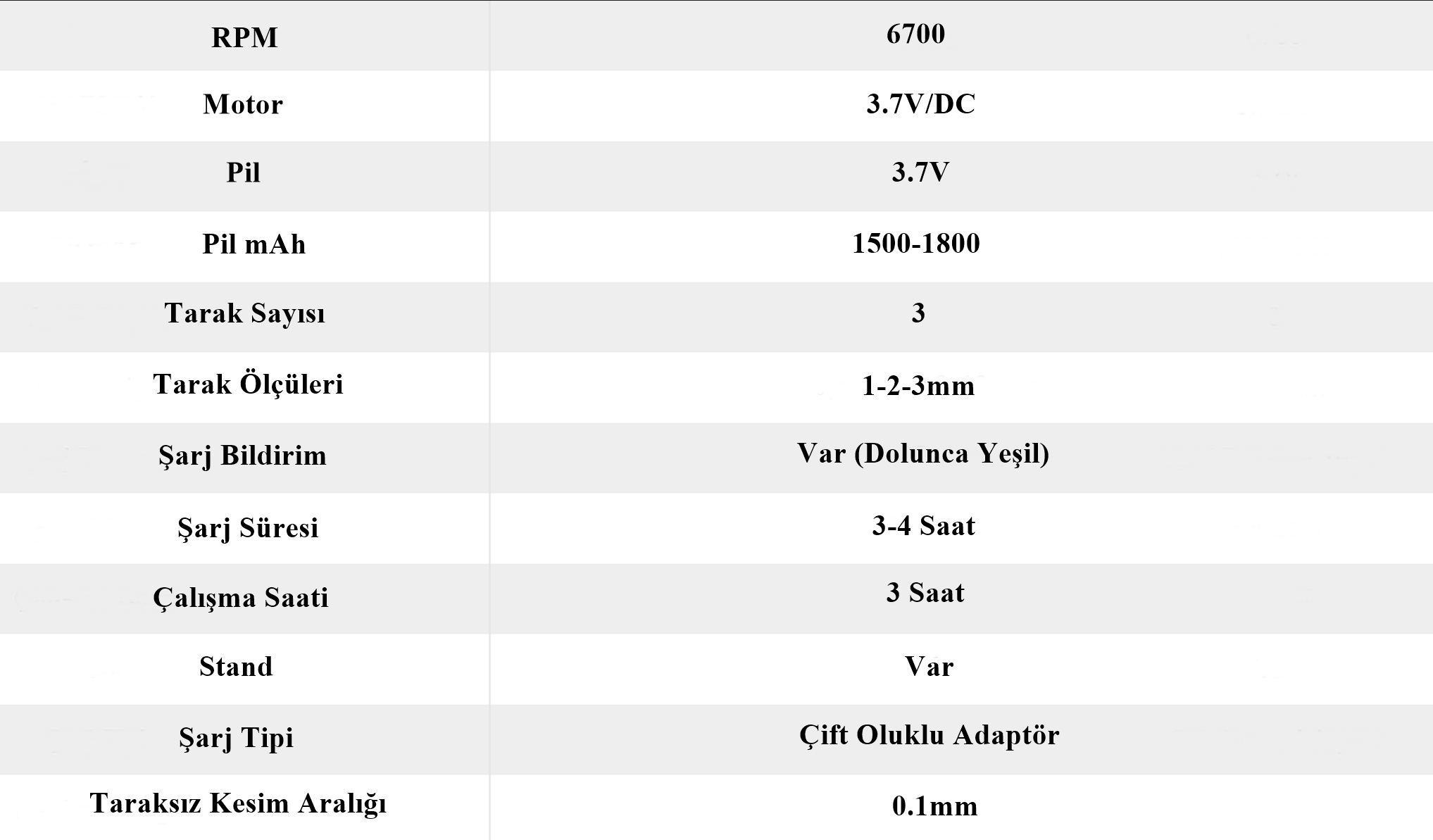 | RPM | 6700 |
|---|---|
| Motor | 3.7V/DC |
| Pil | 3.7V |
| Pil mAh | 1500-1800 |
| Tarak Sayısı | 3 |
| Tarak Ölçüleri | 1-2-3mm |
| Şarj Bildirim | Var (Dolunca Yeşil) |
| Şarj Süresi | 3-4 Saat |
| Çalışma Saati | 3 Saat |
| Stand | Var |
| Şarj Tipi | Çift Oluklu Adaptör |
| Taraksız Kesim Aralığı | 0.1mm |